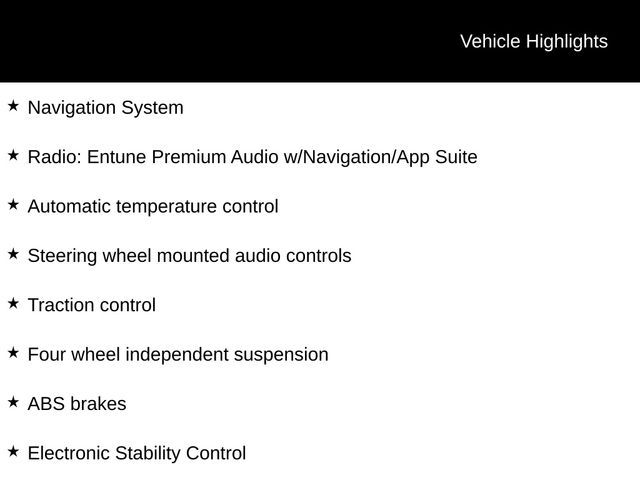 Vehicle Highlights

★ Navigation System

★ Radio: Entune Premium Audio w/Navigation/App Suite

★ Automatic temperature control

★ Steering wheel mounted audio controls

★ Traction control

★ Four wheel independent suspension

★ ABS brakes

★ Electronic Stability Control